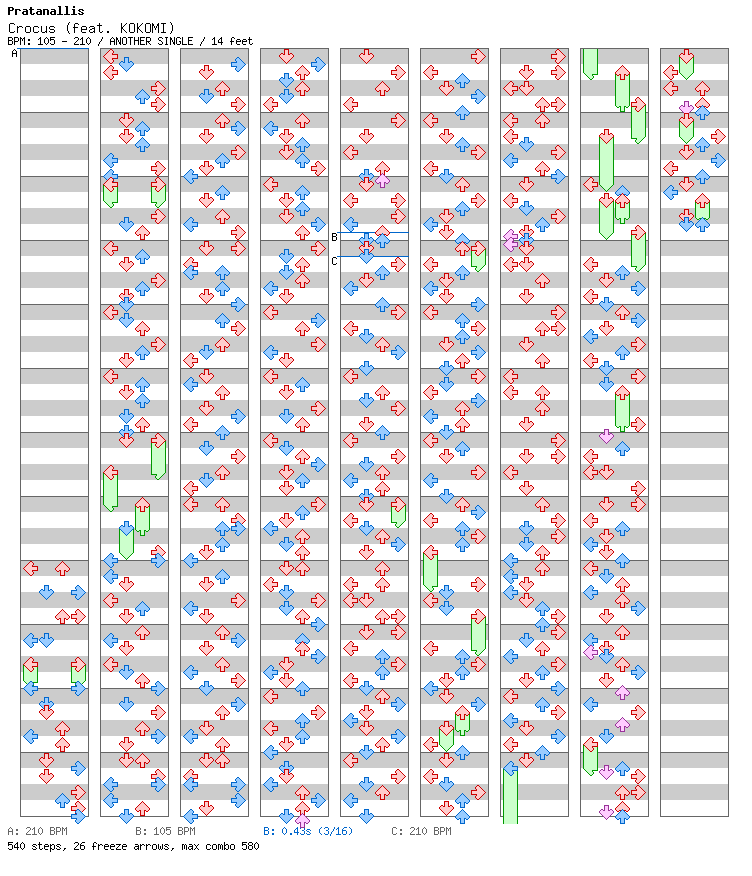 Pratanallis
Crocus (feat. KOKOMI)
BPM: 105 - 210 / ANOTHER SINGLE / 14 feet

A
B
C

A: 210 BPM B: 105 BPM B: 0.43s (3/16) C: 210 BPM
540 steps, 26 freeze arrows, max combo 580